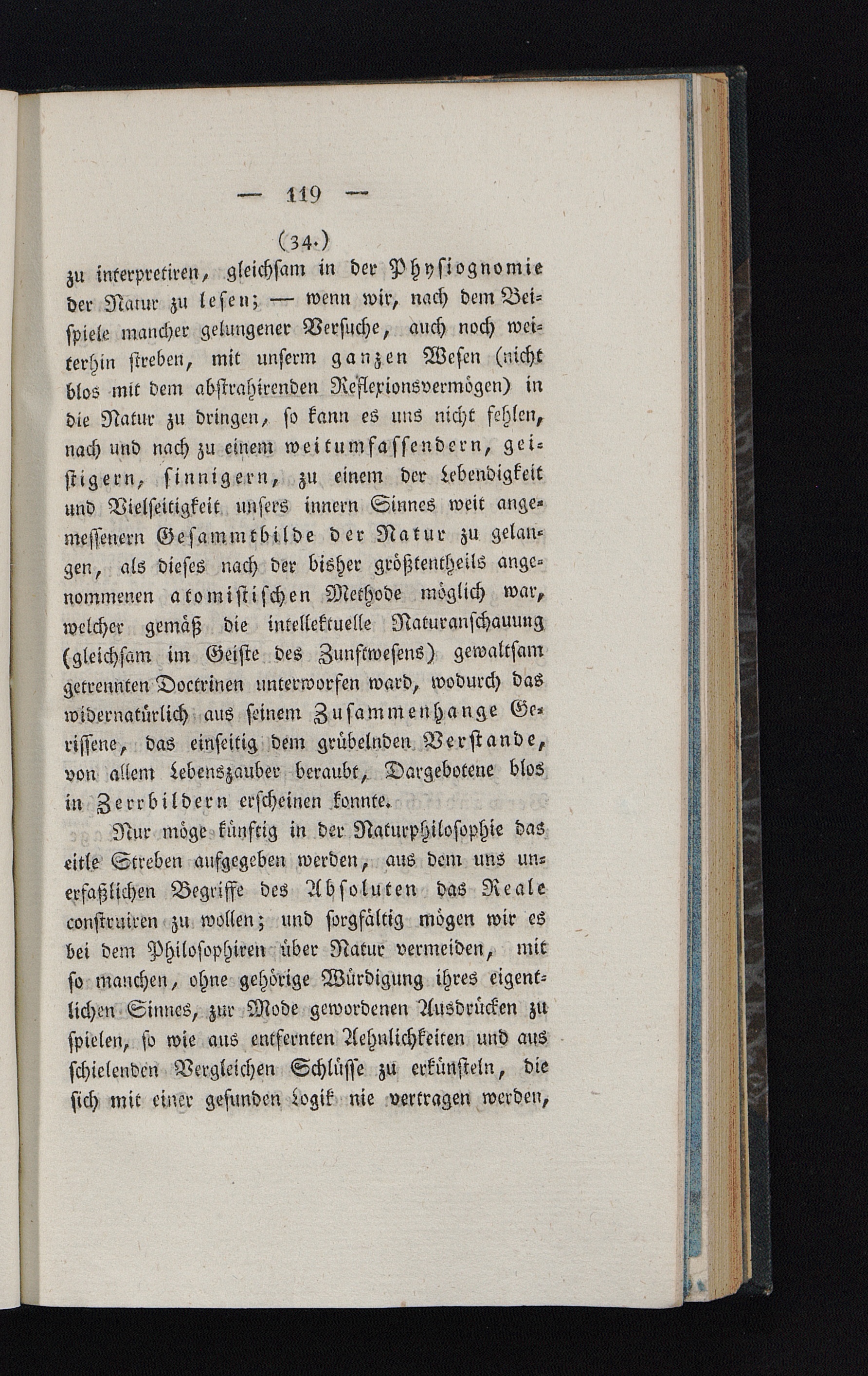 — 119 —

(34.)

zu interpretiren, gleichsam in der Physiognomie der Natur zu lesen; — wenn wir, nach dem Beispiele mancher gelungener Versuche, auch noch weiterhin streben, mit unserm ganzen Wesen (nicht blos mit dem abstrahirenden Reflexionsvermögen) in die Natur zu dringen, so kann es uns nicht fehlen, nach und nach zu einem weitumfassendern, geistigern, sinnigern, zu einem der Lebendigkeit und Vielseitigkeit unsers innern Sinnes weit angemessenern Gesammtbilde der Natur zu gelangen, als dieses nach der bisher größtentheils angenommenen atomistischen Methode möglich war, welcher gemäß die intellektuelle Naturanschauung (gleichsam im Geiste des Zunftwesens) gewaltsam getrennten Doctrinen unterworfen ward, wodurch das widernatürlich aus seinem Zusammenhange Gerissene, das einseitig dem grübelnden Verstande, von allem Lebenszauber beraubt, Dargebotene blos in Zerrbildern erscheinen konnte.

Nur möge künftig in der Naturphilosophie das eitle Streben aufgegeben werden, aus dem uns unerfaßlichen Begriffe des Absoluten das Reale construiren zu wollen; und sorgfältig mögen wir es bei dem Philosophiren über Natur vermeiden, mit so manchen, ohne gehörige Würdigung ihres eigentlichen Sinnes, zur Mode gewordenen Ausdrücken zu spielen, so wie aus entfernten Aehnlichkeiten und aus schielenden Vergleichen Schlüsse zu erkünsteln, die sich mit einer gesunden Logik nie vertragen werden,